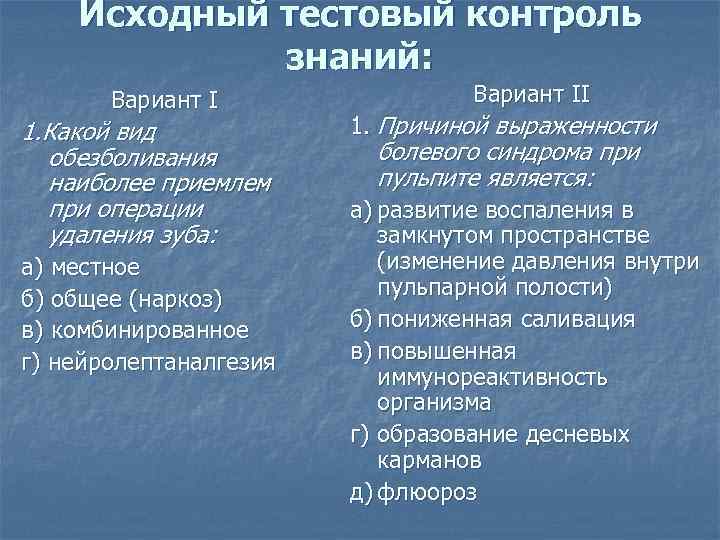 Исходный тестовый контроль знаний:

Вариант I

1.Какой вид обезболивания наиболее приемлем при операции удаления зуба:

а) местное

б) общее (наркоз)

в) комбинированное

г) нейролептаналгезия

Вариант II

1. Причиной выраженности болевого синдрома при пульпите является:

а) развитие воспаления в замкнутом пространстве (изменение давления внутри пульпарной полости)

б) пониженная саливация

в) повышенная иммунореактивность организма

г) образование десневых карманов

д) флюороз